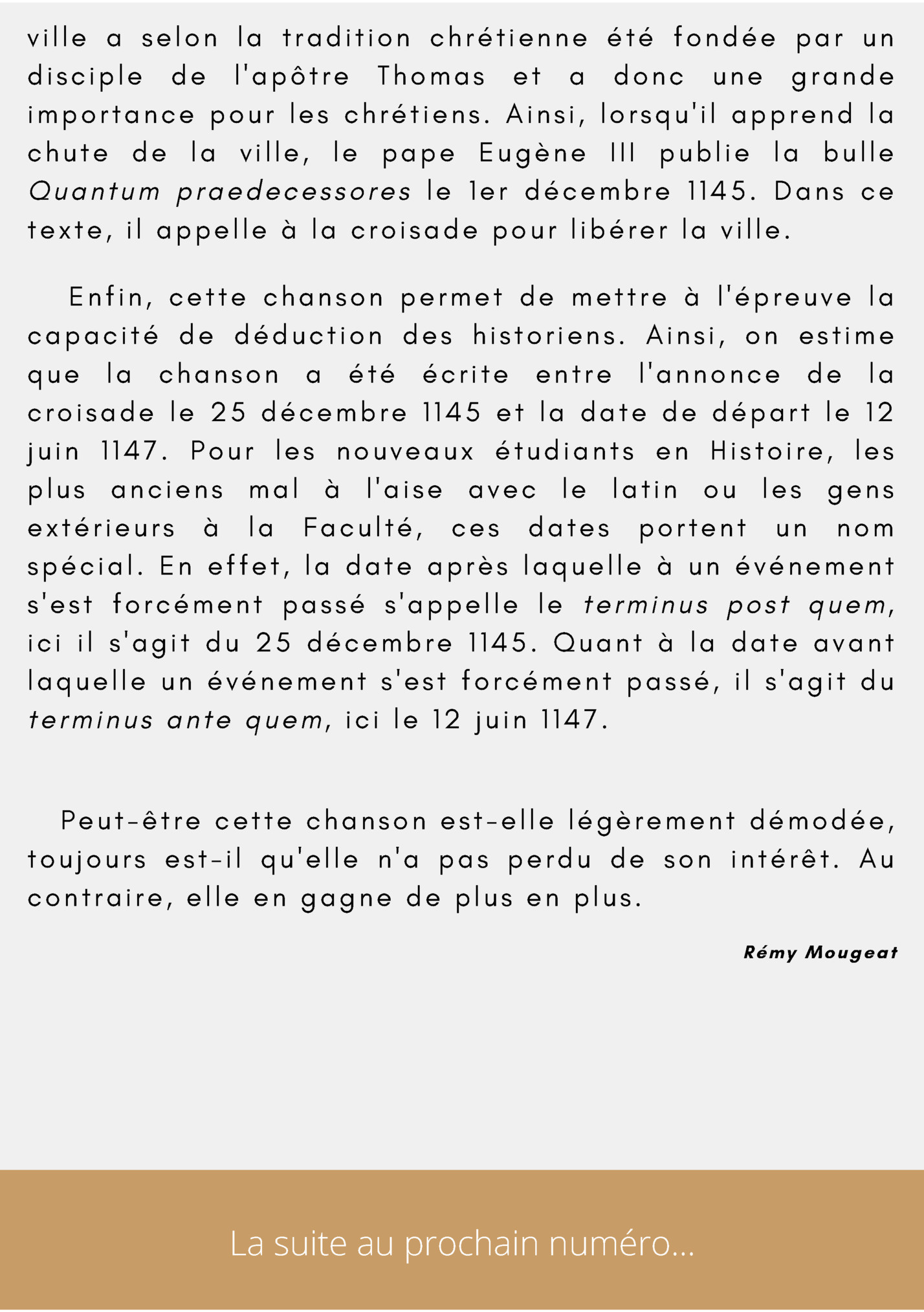 ville a selon la tradition chrétienne été fondée par un disciple de l'apôtre Thomas et a donc une grande importance pour les chrétiens. Ainsi, lorsqu'il apprend la chute de la ville, le pape Eugène III publie la bulle Quantum praedecessores le 1er décembre 1145. Dans ce texte, il appelle à la croisade pour libérer la ville.

Enfin, cette chanson permet de mettre à l'épreuve la capacité de déduction des historiens. Ainsi, on estime que la chanson a été écrite entre l'annonce de la croisade le 25 décembre 1145 et la date de départ le 12 juin 1147. Pour les nouveaux étudiants en Histoire, les plus anciens mal à l'aise avec le latin ou les gens extérieurs à la Faculté, ces dates portent un nom spécial. En effet, la date après laquelle à un événement s'est forcément passé s'appelle le terminus post quem, ici il s'agit du 25 décembre 1145. Quant à la date avant laquelle un événement s'est forcément passé, il s'agit du terminus ante quem, ici le 12 juin 1147.

Peut-être cette chanson est-elle légèrement démodée, toujours est-il qu'elle n'a pas perdu de son intérêt. Au contraire, elle en gagne de plus en plus.

Rémy Mougeat

La suite au prochain numéro...